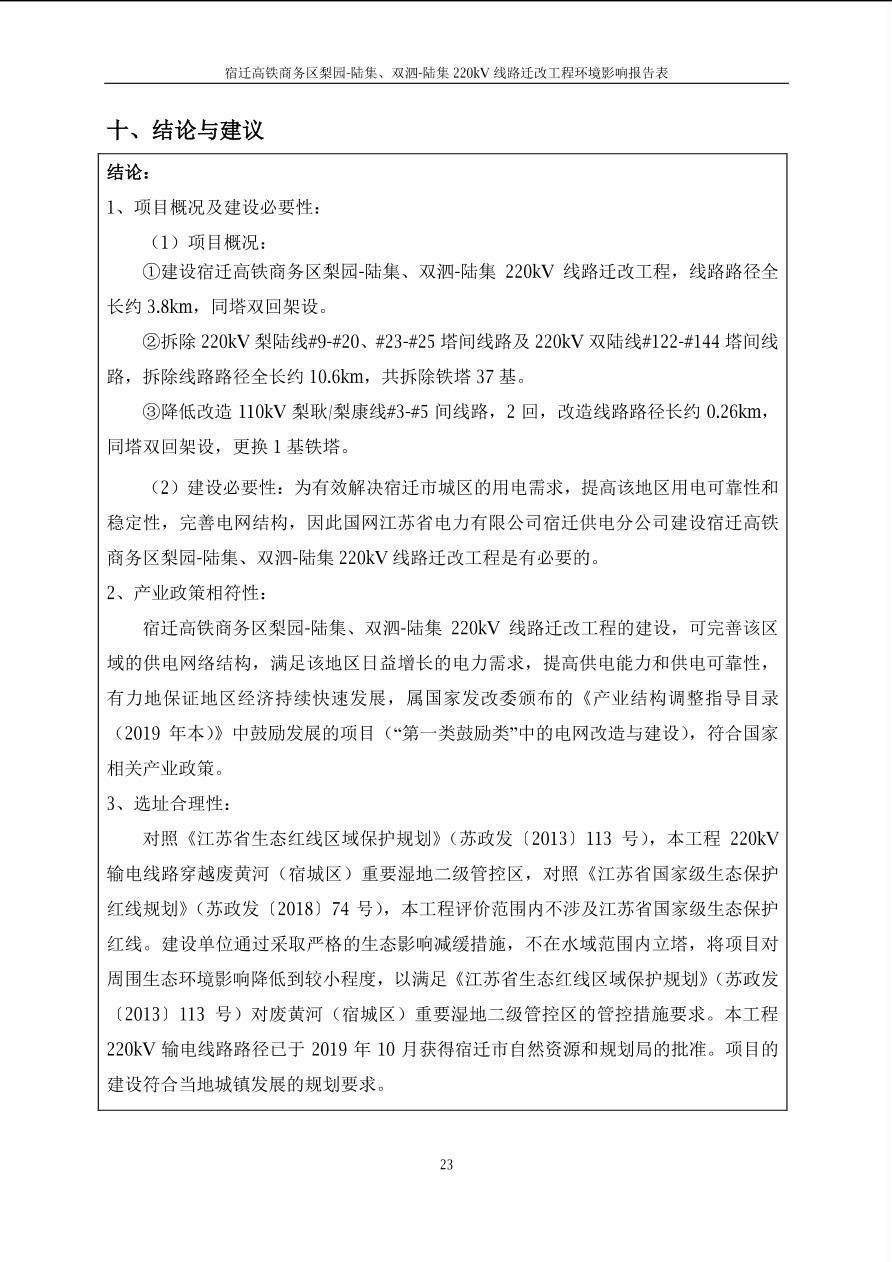 宿迁高铁商务区梨园-陆集、双泗-陆集 220kV 线路迁改工程环境影响报告表

十、结论与建议

结论：

1、项目概况及建设必要性：

（1）项目概况：

①建设宿迁高铁商务区梨园-陆集、双泗-陆集 220kV 线路迁改工程，线路路径全长约 3.8km，同塔双回架设。

②拆除 220kV 梨陆线#9-#20、#23-#25 塔间线路及 220kV 双陆线#122-#144 塔间线路，拆除线路路径全长约 10.6km，共拆除铁塔 37 基。

③降低改造 110kV 梨耿/梨康线#3-#5 间线路，2 回，改造线路路径长约 0.26km，同塔双回架设，更换 1 基铁塔。

（2）建设必要性：为有效解决宿迁市城区的用电需求，提高该地区用电可靠性和稳定性，完善电网结构，因此国网江苏省电力有限公司宿迁供电分公司建设宿迁高铁商务区梨园-陆集、双泗-陆集 220kV 线路迁改工程是有必要的。

2、产业政策相符性：

宿迁高铁商务区梨园-陆集、双泗-陆集 220kV 线路迁改工程的建设，可完善该区域的供电网络结构，满足该地区日益增长的电力需求，提高供电能力和供电可靠性，有力地保证地区经济持续快速发展，属国家发改委颁布的《产业结构调整指导目录（2019 年本）》中鼓励发展的项目（“第一类鼓励类”中的电网改造与建设），符合国家相关产业政策。

3、选址合理性：

对照《江苏省生态红线区域保护规划》（苏政发〔2013〕113 号），本工程 220kV 输电线路穿越废黄河（宿城区）重要湿地二级管控区，对照《江苏省国家级生态保护红线规划》（苏政发〔2018〕74 号），本工程评价范围内不涉及江苏省国家级生态保护红线。建设单位通过采取严格的生态影响减缓措施，不在水域范围内立塔，将项目对周围生态环境影响降低到较小程度，以满足《江苏省生态红线区域保护规划》（苏政发〔2013〕113 号）对废黄河（宿城区）重要湿地二级管控区的管控措施要求。本工程 220kV 输电线路路径已于 2019 年 10 月获得宿迁市自然资源和规划局的批准。项目的建设符合当地城镇发展的规划要求。

23